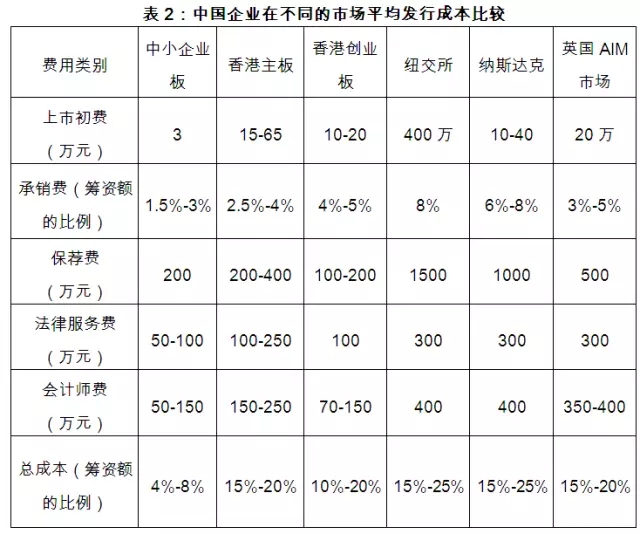 表2：中国企业在不同的市场平均发行成本比较

| 费用类别 | 中小企业板 | 香港主板 | 香港创业板 | 纽交所 | 纳斯达克 | 英国AIM市场 |
|---|---|---|---|---|---|---|
| 上市初费（万元） | 3 | 15-65 | 10-20 | 400万 | 10-40 | 20万 |
| 承销费（筹资额的比例） | 1.5%-3% | 2.5%-4% | 4%-5% | 8% | 6%-8% | 3%-5% |
| 保荐费（万元） | 200 | 200-400 | 100-200 | 1500 | 1000 | 500 |
| 法律服务费（万元） | 50-100 | 100-250 | 100 | 300 | 300 | 300 |
| 会计师费（万元） | 50-150 | 150-250 | 70-150 | 400 | 400 | 350-400 |
| 总成本（筹资额的比例） | 4%-8% | 15%-20% | 10%-20% | 15%-25% | 15%-25% | 15%-20% |